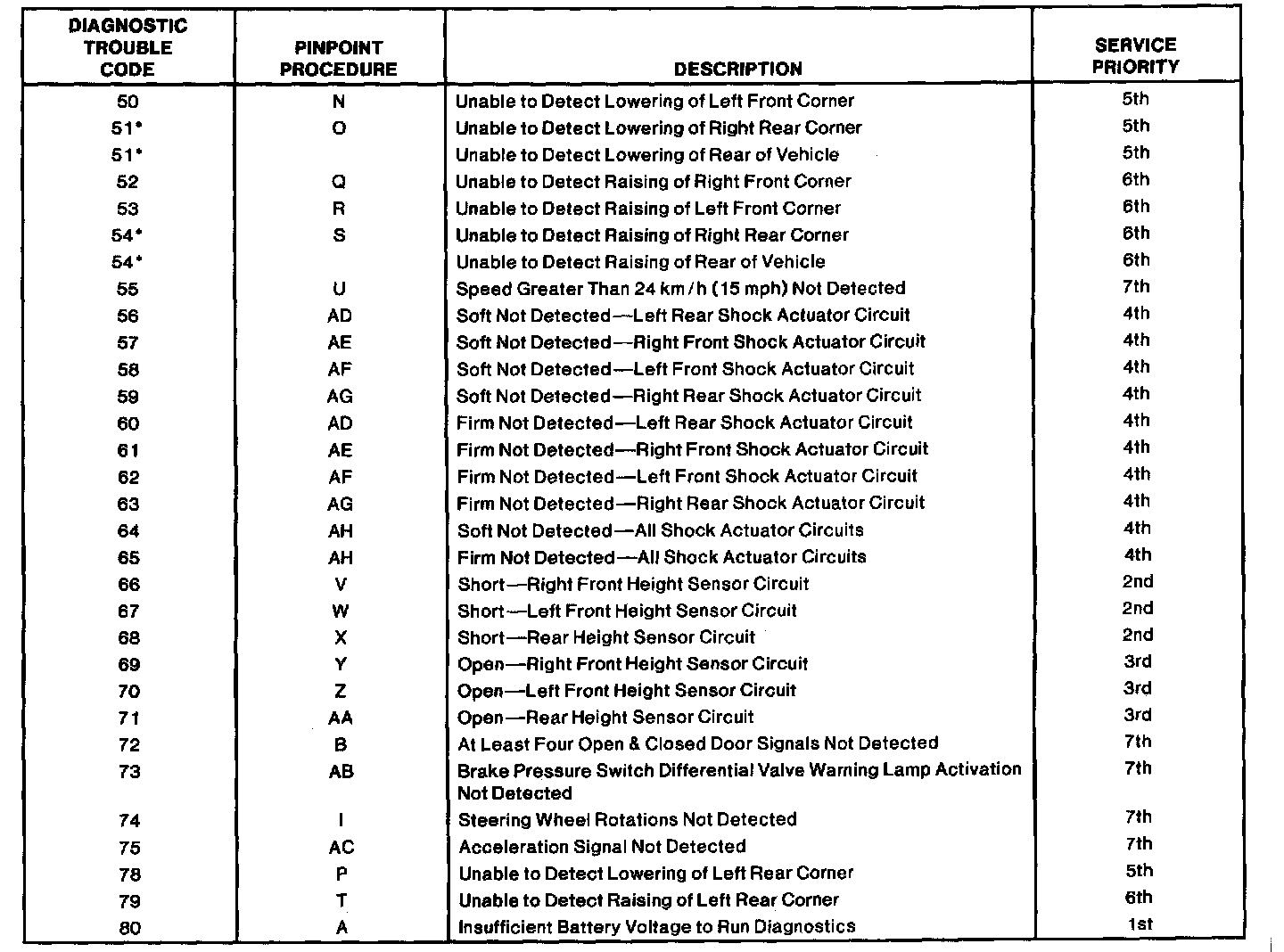 | DIAGNOSTIC TROUBLE CODE | PINPOINT PROCEDURE | DESCRIPTION | SERVICE PRIORITY |
|---|---|---|---|
| 50 | N | Unable to Detect Lowering of Left Front Corner | 5th |
| 51* | O | Unable to Detect Lowering of Right Rear Corner | 5th |
| 51* | | Unable to Detect Lowering of Rear of Vehicle | 5th |
| 52 | Q | Unable to Detect Raising of Right Front Corner | 6th |
| 53 | R | Unable to Detect Raising of Left Front Corner | 6th |
| 54* | S | Unable to Detect Raising of Right Rear Corner | 6th |
| 54* | | Unable to Detect Raising of Rear of Vehicle | 6th |
| 55 | U | Speed Greater Than 24 km/h (15 mph) Not Detected | 7th |
| 56 | AD | Soft Not Detected—Left Rear Shock Actuator Circuit | 4th |
| 57 | AE | Soft Not Detected—Right Front Shock Actuator Circuit | 4th |
| 58 | AF | Soft Not Detected—Left Front Shock Actuator Circuit | 4th |
| 59 | AG | Soft Not Detected—Right Rear Shock Actuator Circuit | 4th |
| 60 | AD | Firm Not Detected—Left Rear Shock Actuator Circuit | 4th |
| 61 | AE | Firm Not Detected—Right Front Shock Actuator Circuit | 4th |
| 62 | AF | Firm Not Detected—Left Front Shock Actuator Circuit | 4th |
| 63 | AG | Firm Not Detected—Right Rear Shock Actuator Circuit | 4th |
| 64 | AH | Soft Not Detected—All Shock Actuator Circuits | 4th |
| 65 | AH | Firm Not Detected—All Shock Actuator Circuits | 4th |
| 66 | V | Short—Right Front Height Sensor Circuit | 2nd |
| 67 | W | Short—Left Front Height Sensor Circuit | 2nd |
| 68 | X | Short—Rear Height Sensor Circuit | 2nd |
| 69 | Y | Open—Right Front Height Sensor Circuit | 3rd |
| 70 | Z | Open—Left Front Height Sensor Circuit | 3rd |
| 71 | AA | Open—Rear Height Sensor Circuit | 3rd |
| 72 | B | At Least Four Open & Closed Door Signals Not Detected | 7th |
| 73 | AB | Brake Pressure Switch Differential Valve Warning Lamp Activation Not Detected | 7th |
| 74 | I | Steering Wheel Rotations Not Detected | 7th |
| 75 | AC | Acceleration Signal Not Detected | 7th |
| 78 | P | Unable to Detect Lowering of Left Rear Corner | 5th |
| 79 | T | Unable to Detect Raising of Left Rear Corner | 6th |
| 80 | A | Insufficient Battery Voltage to Run Diagnostics | 1st |